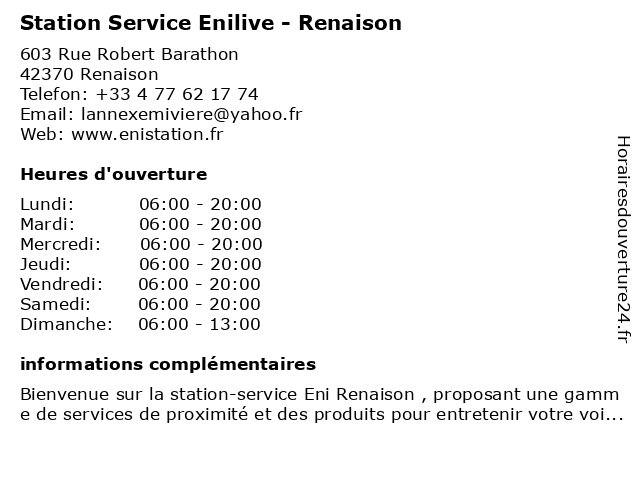 Station Service Enilive - Renaison

603 Rue Robert Barathon
42370 Renaison
Telefon: +33 4 77 62 17 74
Email: lannexemiviere@yahoo.fr
Web: www.enistation.fr

Heures d'ouverture

Lundi: 06:00 - 20:00
Mardi: 06:00 - 20:00
Mercredi: 06:00 - 20:00
Jeudi: 06:00 - 20:00
Vendredi: 06:00 - 20:00
Samedi: 06:00 - 20:00
Dimanche: 06:00 - 13:00

informations complémentaires

Bienvenue sur la station-service Eni Renaison , proposant une gamme de services de proximité et des produits pour entretenir votre voi...

Horairesdouverture24.fr